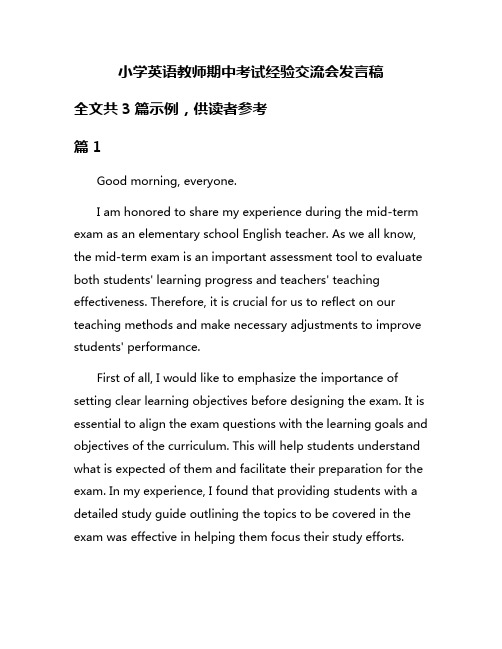 小学英语教师期中考试经验交流会发言稿

全文共 3 篇示例，供读者参考

篇 1

Good morning, everyone.

I am honored to share my experience during the mid-term exam as an elementary school English teacher. As we all know, the mid-term exam is an important assessment tool to evaluate both students' learning progress and teachers' teaching effectiveness. Therefore, it is crucial for us to reflect on our teaching methods and make necessary adjustments to improve students' performance.

First of all, I would like to emphasize the importance of setting clear learning objectives before designing the exam. It is essential to align the exam questions with the learning goals and objectives of the curriculum. This will help students understand what is expected of them and facilitate their preparation for the exam. In my experience, I found that providing students with a detailed study guide outlining the topics to be covered in the exam was effective in helping them focus their study efforts.